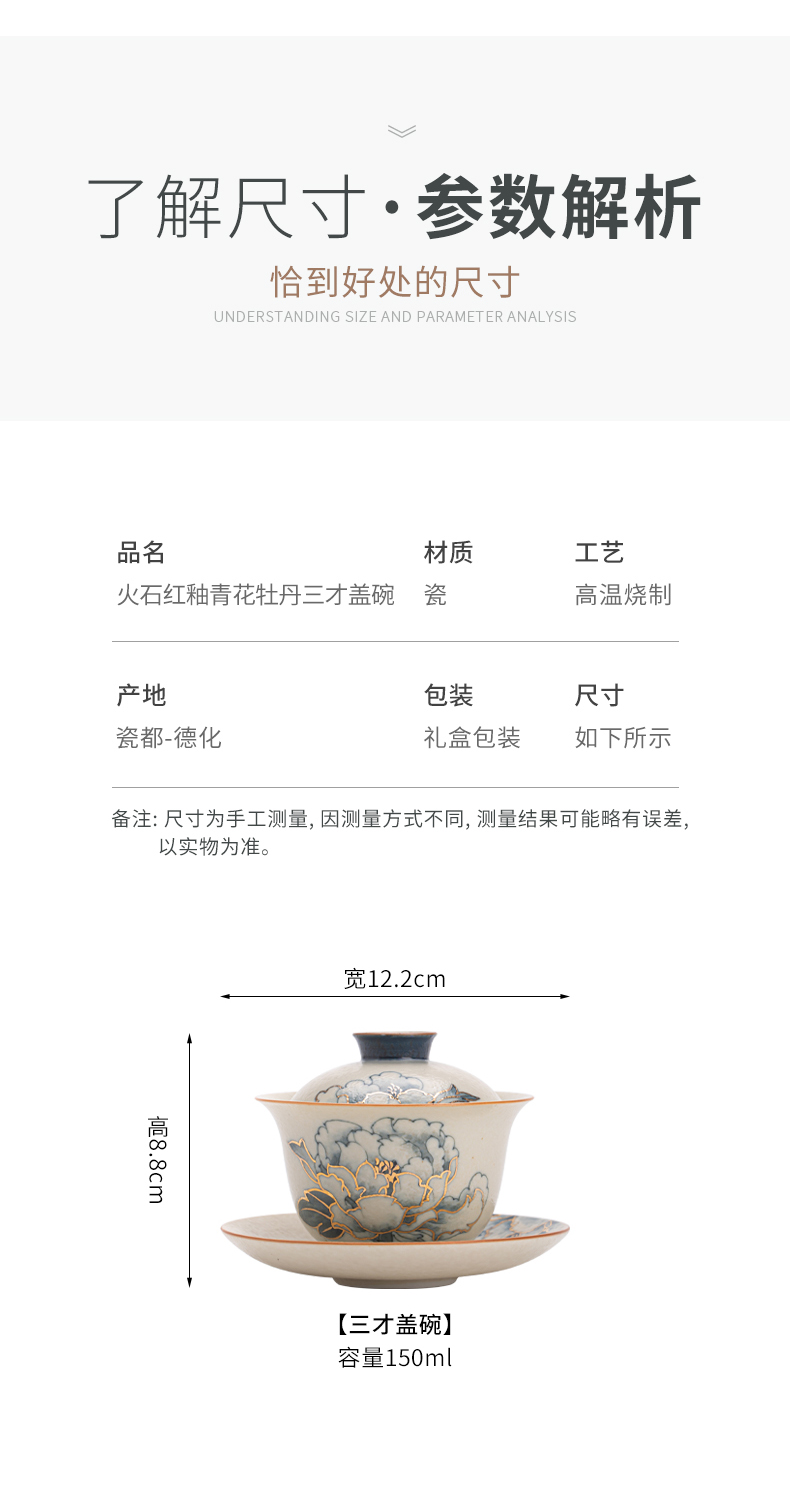 了解尺寸·参数解析

恰到好处的尺寸

UNDERSTANDING SIZE AND PARAMETER ANALYSIS

品名
火石红釉青花牡丹三才盖碗

材质
瓷

工艺
高温烧制

产地
瓷都-德化

包装
礼盒包装

尺寸
如下所示

备注:尺寸为手工测量,因测量方式不同,测量结果可能略有误差,以实物为准。

宽12.2cm

高8.8cm

【三才盖碗】
容量150ml